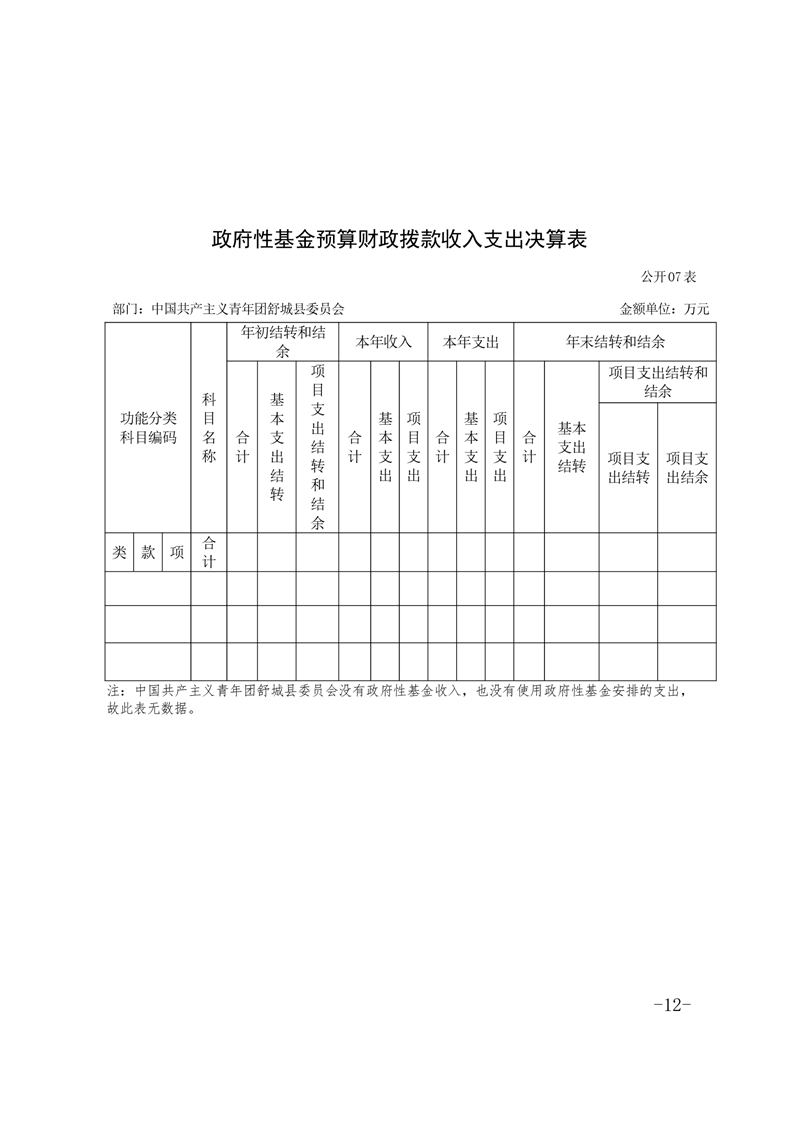 政府性基金预算财政拨款收入支出决算表

公开07表

部门：中国共产主义青年团舒城县委员会

金额单位：万元

| 功能分类科目编码 | | | 科目名称 | 年初结转和结余 | | | 本年收入 | | | 本年支出 | | | 年末结转和结余 | | | |
|---|---|---|---|---|---|---|---|---|---|---|---|---|---|---|---|---|
| | | | | 合计 | 基本支出结转 | 项目支出结转和结余 | 合计 | 基本支出 | 项目支出 | 合计 | 基本支出 | 项目支出 | 合计 | 基本支出结转 | 项目支出结转和结余 | |
| | | | | | | | | | | | | | | | 项目支出结转 | 项目支出结余 |
| 类 | 款 | 项 | 合计 | | | | | | | | | | | | | |
| | | | | | | | | | | | | | | | | |
| | | | | | | | | | | | | | | | | |
| | | | | | | | | | | | | | | | | |

注：中国共产主义青年团舒城县委员会没有政府性基金收入，也没有使用政府性基金安排的支出，故此表无数据。

-12-